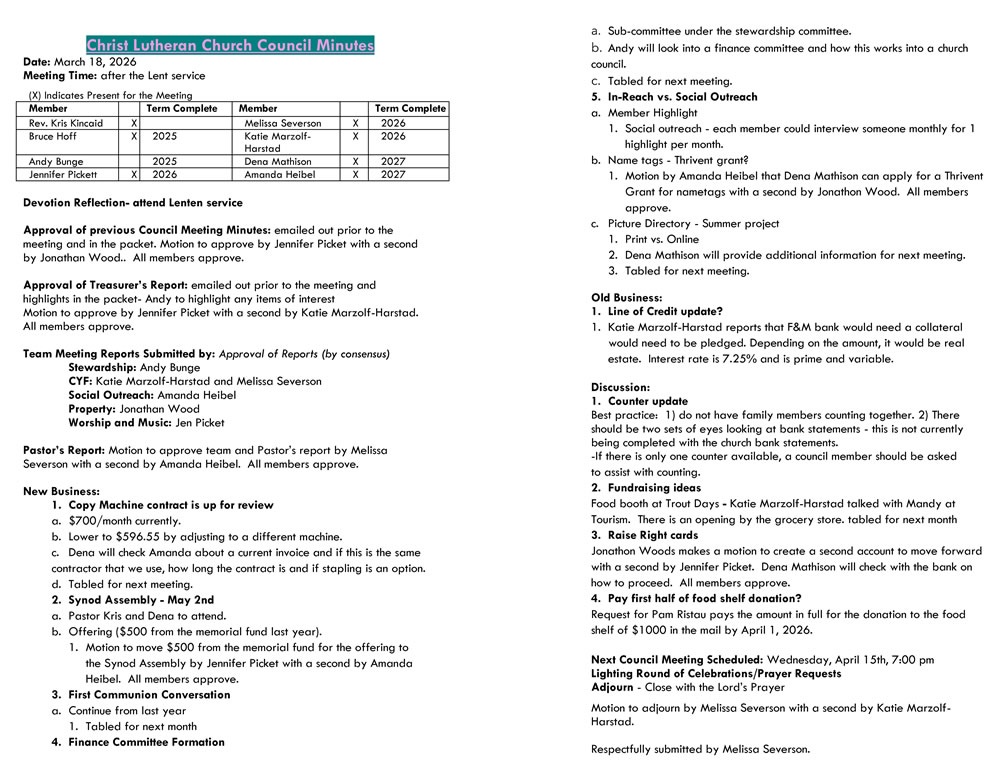 Christ Lutheran Church Council Minutes
Date: March 18, 2026
Meeting Time: after the Lent service

(X) Indicates Present for the Meeting

| Member | | Term Complete | Member | | Term Complete |
|---|---|---|---|---|---|
| Rev. Kris Kincaid | X | | Melissa Severson | X | 2026 |
| Bruce Hoff | X | 2025 | Katie Marzolf-Harstad | X | 2026 |
| Andy Bunge | | 2025 | Dena Mathison | X | 2027 |
| Jennifer Pickett | X | 2026 | Amanda Heibel | X | 2027 |

Devotion Reflection- attend Lenten service

Approval of previous Council Meeting Minutes: emailed out prior to the meeting and in the packet. Motion to approve by Jennifer Picket with a second by Jonathan Wood.. All members approve.

Approval of Treasurer's Report: emailed out prior to the meeting and highlights in the packet- Andy to highlight any items of interest
Motion to approve by Jennifer Picket with a second by Katie Marzolf-Harstad. All members approve.

Team Meeting Reports Submitted by: Approval of Reports (by consensus)
Stewardship: Andy Bunge
CYF: Katie Marzolf-Harstad and Melissa Severson
Social Outreach: Amanda Heibel
Property: Jonathan Wood
Worship and Music: Jen Picket

Pastor's Report: Motion to approve team and Pastor's report by Melissa Severson with a second by Amanda Heibel. All members approve.

New Business:
1. Copy Machine contract is up for review
a. $700/month currently.
b. Lower to $596.55 by adjusting to a different machine.
c. Dena will check Amanda about a current invoice and if this is the same contractor that we use, how long the contract is and if stapling is an option.
d. Tabled for next meeting.
2. Synod Assembly - May 2nd
a. Pastor Kris and Dena to attend.
b. Offering ($500 from the memorial fund last year).
1. Motion to move $500 from the memorial fund for the offering to the Synod Assembly by Jennifer Picket with a second by Amanda Heibel. All members approve.
3. First Communion Conversation
a. Continue from last year
1. Tabled for next month
4. Finance Committee Formation
a. Sub-committee under the stewardship committee.
b. Andy will look into a finance committee and how this works into a church council.
c. Tabled for next meeting.
5. In-Reach vs. Social Outreach
a. Member Highlight
1. Social outreach - each member could interview someone monthly for 1 highlight per month.
b. Name tags - Thrivent grant?
1. Motion by Amanda Heibel that Dena Mathison can apply for a Thrivent Grant for nametags with a second by Jonathon Wood. All members approve.
c. Picture Directory - Summer project
1. Print vs. Online
2. Dena Mathison will provide additional information for next meeting.
3. Tabled for next meeting.

Old Business:
1. Line of Credit update?
1. Katie Marzolf-Harstad reports that F&M bank would need a collateral would need to be pledged. Depending on the amount, it would be real estate. Interest rate is 7.25% and is prime and variable.

Discussion:
1. Counter update
Best practice: 1) do not have family members counting together. 2) There should be two sets of eyes looking at bank statements - this is not currently being completed with the church bank statements.
-If there is only one counter available, a council member should be asked to assist with counting.
2. Fundraising ideas
Food booth at Trout Days - Katie Marzolf-Harstad talked with Mandy at Tourism. There is an opening by the grocery store. tabled for next month
3. Raise Right cards
Jonathon Woods makes a motion to create a second account to move forward with a second by Jennifer Picket. Dena Mathison will check with the bank on how to proceed. All members approve.
4. Pay first half of food shelf donation?
Request for Pam Ristau pays the amount in full for the donation to the food shelf of $1000 in the mail by April 1, 2026.

Next Council Meeting Scheduled: Wednesday, April 15th, 7:00 pm
Lighting Round of Celebrations/Prayer Requests
Adjourn - Close with the Lord's Prayer

Motion to adjourn by Melissa Severson with a second by Katie Marzolf-Harstad.

Respectfully submitted by Melissa Severson.